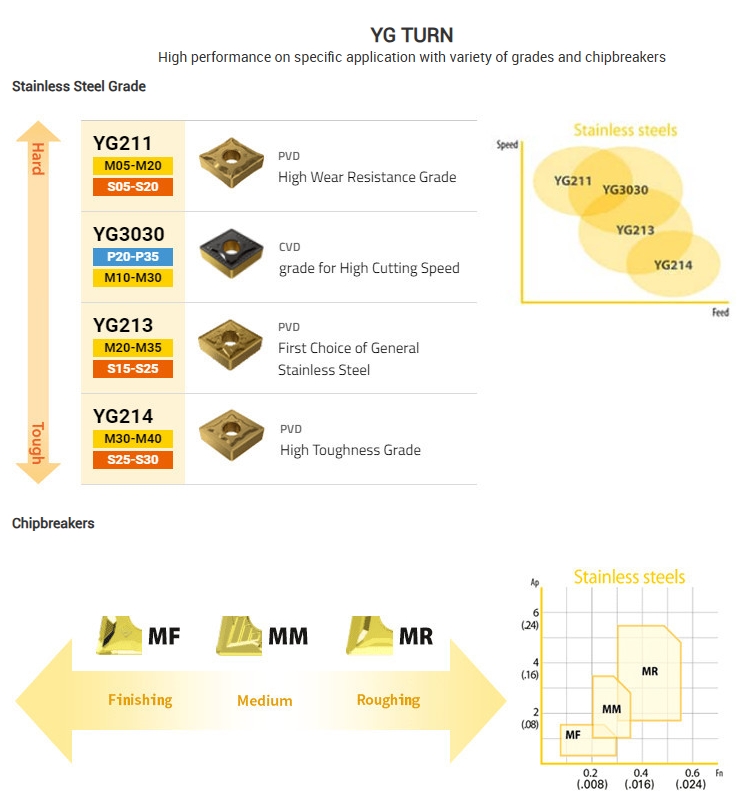 YG TURN
High performance on specific application with variety of grades and chipbreakers

Stainless Steel Grade

Hard

Tough

YG211
M05-M20
S05-S20
PVD
High Wear Resistance Grade

YG3030
P20-P35
M10-M30
CVD
grade for High Cutting Speed

YG213
M20-M35
S15-S25
PVD
First Choice of General Stainless Steel

YG214
M30-M40
S25-S30
PVD
High Toughness Grade

Stainless steels
Speed
YG211
YG3030
YG213
YG214
Feed

Chipbreakers

MF
MM
MR
Finishing
Medium
Roughing

Stainless steels
Ap
6 (.24)
4 (.16)
2 (.08)
MR
MM
MF
0.2 (.008)
0.4 (.016)
0.6 (.024)
Fn